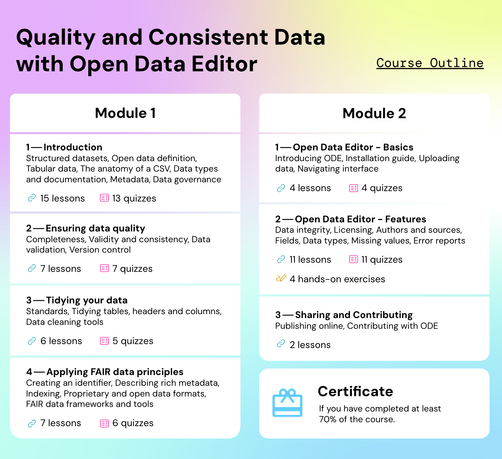 Quality and Consistent Data with Open Data Editor

Course Outline

Module 1

1 — Introduction
Structured datasets, Open data definition, Tabular data, The anatomy of a CSV, Data types and documentation, Metadata, Data governance

15 lessons 13 quizzes

2 — Ensuring data quality
Completeness, Validity and consistency, Data validation, Version control

7 lessons 7 quizzes

3 — Tidying your data
Standards, Tidying tables, headers and columns, Data cleaning tools

6 lessons 5 quizzes

4 — Applying FAIR data principles
Creating an identifier, Describing rich metadata, Indexing, Proprietary and open data formats, FAIR data frameworks and tools

7 lessons 6 quizzes

Module 2

1 — Open Data Editor - Basics
Introducing ODE, Installation guide, Uploading data, Navigating interface

4 lessons 4 quizzes

2 — Open Data Editor - Features
Data integrity, Licensing, Authors and sources, Fields, Data types, Missing values, Error reports

11 lessons 11 quizzes

4 hands-on exercises

3 — Sharing and Contributing
Publishing online, Contributing with ODE

2 lessons

Certificate
If you have completed at least 70% of the course.